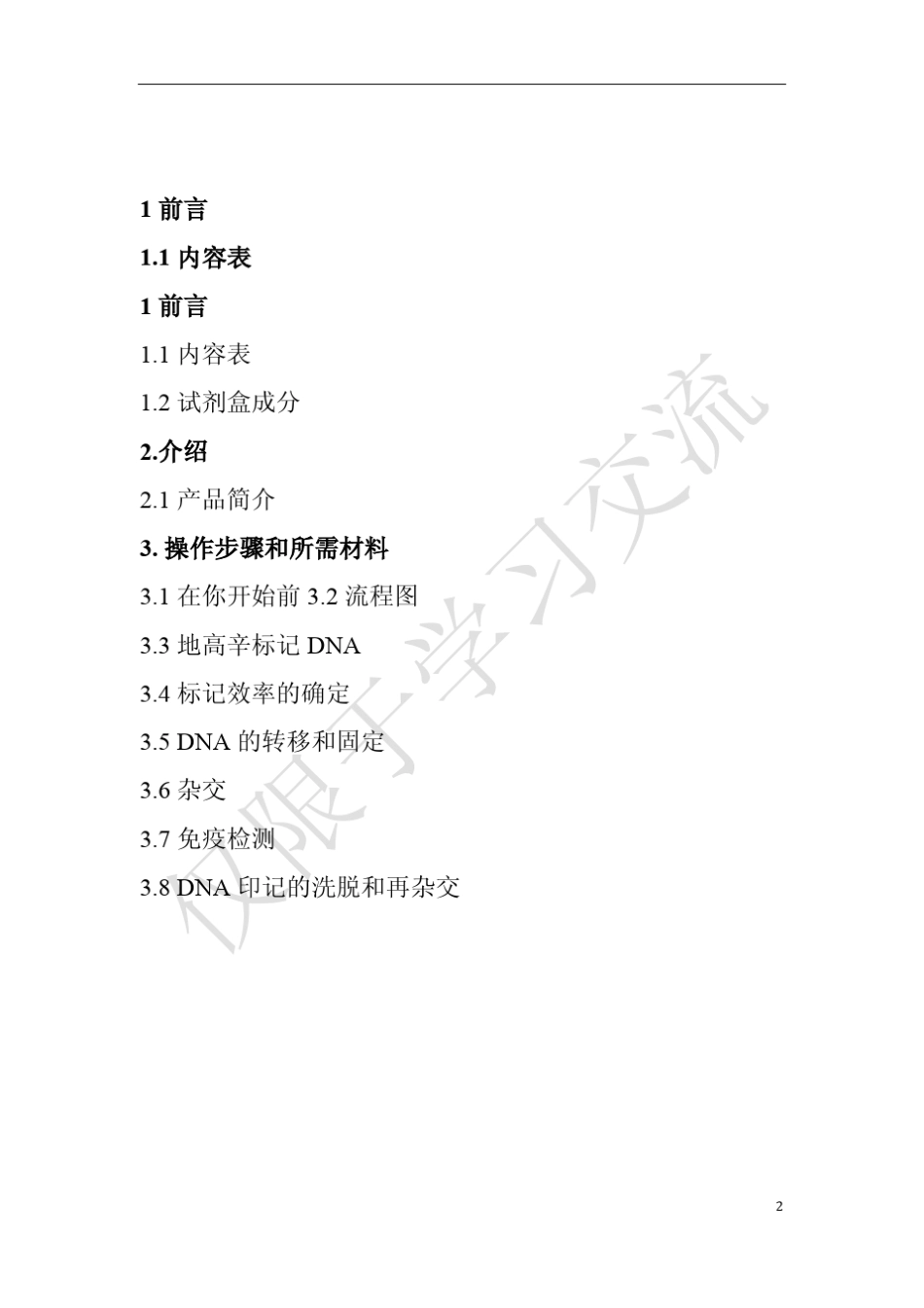 1 前言

1.1 内容表

1 前言

1.1 内容表

1.2 试剂盒成分

2.介绍

2.1 产品简介

3. 操作步骤和所需材料

3.1 在你开始前 3.2 流程图

3.3 地高辛标记 DNA

3.4 标记效率的确定

3.5 DNA 的转移和固定

3.6 杂交

3.7 免疫检测

3.8 DNA 印记的洗脱和再杂交

仅限于学习交流

2